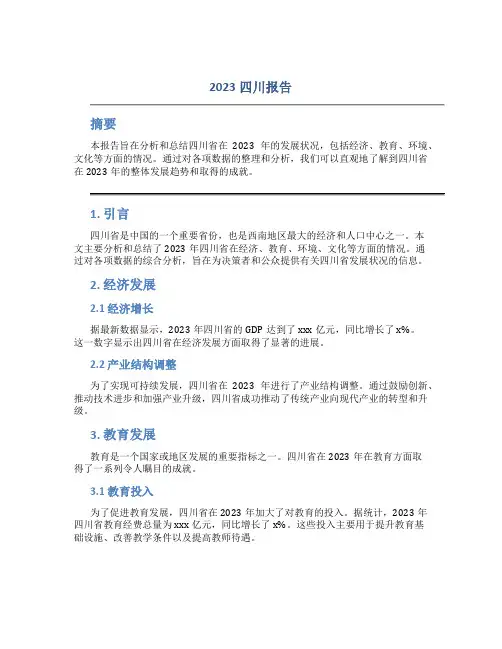 2023 四川报告

摘要

本报告旨在分析和总结四川省在 2023 年的发展状况，包括经济、教育、环境、文化等方面的情况。通过对各项数据的整理和分析，我们可以直观地了解到四川省在 2023 年的整体发展趋势和取得的成就。

1. 引言

四川省是中国的一个重要省份，也是西南地区最大的经济和人口中心之一。本文主要分析和总结了 2023 年四川省在经济、教育、环境、文化等方面的情况。通过对各项数据的综合分析，旨在为决策者和公众提供有关四川省发展状况的信息。

2. 经济发展

2.1 经济增长

据最新数据显示，2023 年四川省的 GDP 达到了 xxx 亿元，同比增长了 x%。这一数字显示出四川省在经济发展方面取得了显著的进展。

2.2 产业结构调整

为了实现可持续发展，四川省在 2023 年进行了产业结构调整。通过鼓励创新、推动技术进步和加强产业升级，四川省成功推动了传统产业向现代产业的转型和升级。

3. 教育发展

教育是一个国家或地区发展的重要指标之一。四川省在 2023 年在教育方面取得了一系列令人瞩目的成就。

3.1 教育投入

为了促进教育发展，四川省在 2023 年加大了对教育的投入。据统计，2023 年四川省教育经费总量为 xxx 亿元，同比增长了 x%。这些投入主要用于提升教育基础设施、改善教学条件以及提高教师待遇。